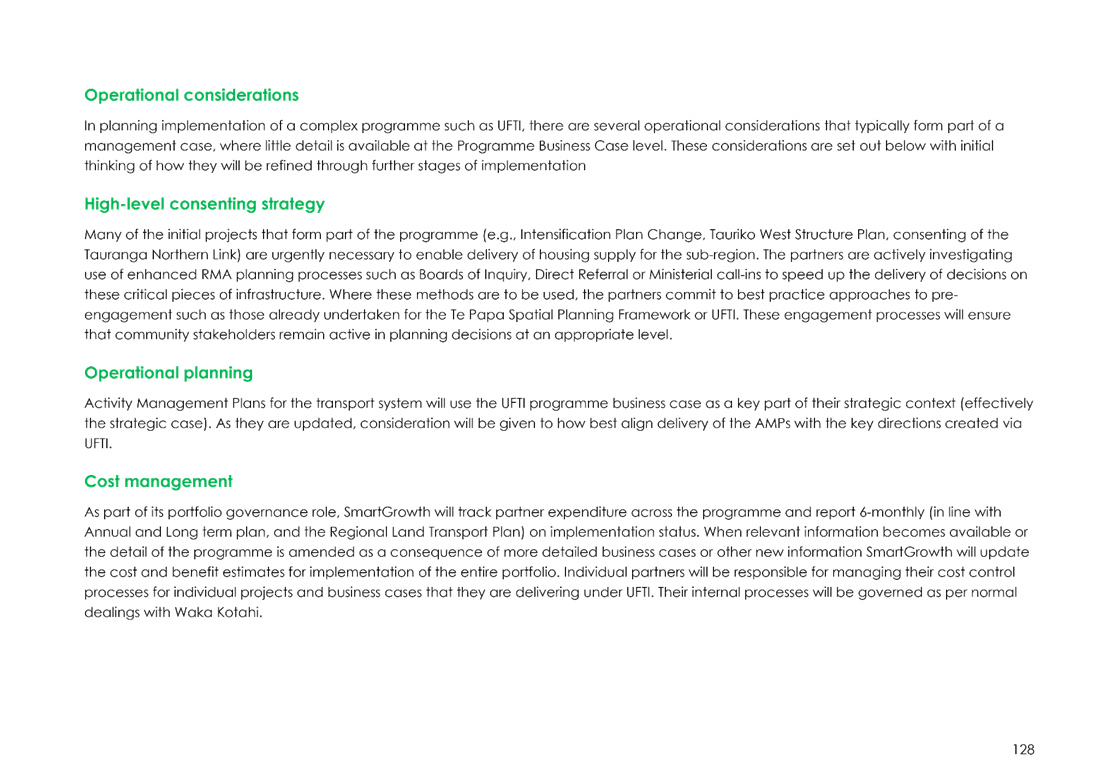 Operational considerations

In planning implementation of a complex programme such as UFTI, there are several operational considerations that typically form part of a management case, where little detail is available at the Programme Business Case level. These considerations are set out below with initial thinking of how they will be refined through further stages of implementation

High-level consenting strategy

Many of the initial projects that form part of the programme (e.g., Intensification Plan Change, Tauriko West Structure Plan, consenting of the Tauranga Northern Link) are urgently necessary to enable delivery of housing supply for the sub-region. The partners are actively investigating use of enhanced RMA planning processes such as Boards of Inquiry, Direct Referral or Ministerial call-ins to speed up the delivery of decisions on these critical pieces of infrastructure. Where these methods are to be used, the partners commit to best practice approaches to pre-engagement such as those already undertaken for the Te Papa Spatial Planning Framework or UFTI. These engagement processes will ensure that community stakeholders remain active in planning decisions at an appropriate level.

Operational planning

Activity Management Plans for the transport system will use the UFTI programme business case as a key part of their strategic context (effectively the strategic case). As they are updated, consideration will be given to how best align delivery of the AMPs with the key directions created via UFTI.

Cost management

As part of its portfolio governance role, SmartGrowth will track partner expenditure across the programme and report 6-monthly (in line with Annual and Long term plan, and the Regional Land Transport Plan) on implementation status. When relevant information becomes available or the detail of the programme is amended as a consequence of more detailed business cases or other new information SmartGrowth will update the cost and benefit estimates for implementation of the entire portfolio. Individual partners will be responsible for managing their cost control processes for individual projects and business cases that they are delivering under UFTI. Their internal processes will be governed as per normal dealings with Waka Kotahi.

128